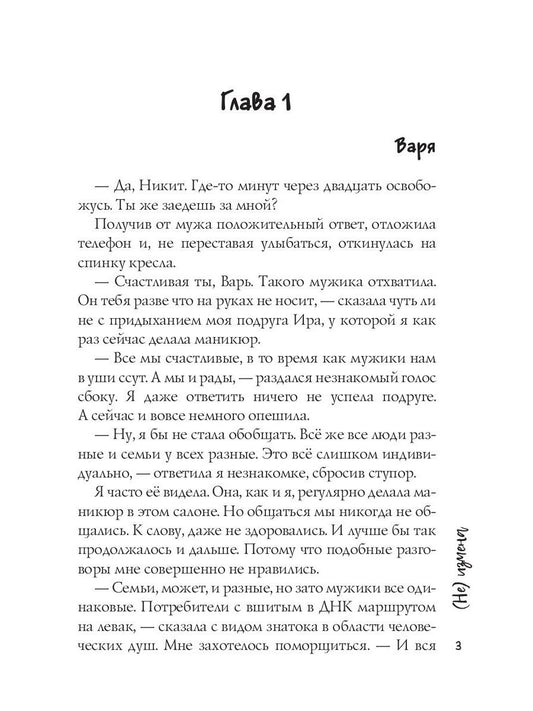 Глава 1

Варя

— Да, Никит. Где-то минут через двадцать освобожусь. Ты же заедешь за мной?

Получив от мужа положительный ответ, отложила телефон и, не переставая улыбаться, откинулась на спинку кресла.

— Счастливая ты, Варь. Такого мужика отхватила. Он тебя разве что на руках не носит, — сказала чуть ли не с придыханием моя подруга Ира, у которой я как раз сейчас делала маникюр.

— Все мы счастливые, в то время как мужики нам в уши ссут. А мы и рады, — раздался незнакомый голос сбоку. Я даже ответить ничего не успела подруге. А сейчас и вовсе немного опешила.

— Ну, я бы не стала обобщать. Всё же все люди разные и семьи у всех разные. Это всё слишком индивидуально, — ответила я незнакомке, сбросив ступор.

Я часто её видела. Она, как и я, регулярно делала маникюр в этом салоне. Но общаться мы никогда не общались. К слову, даже не здоровались. И лучше бы так продолжалось и дальше. Потому что подобные разговоры мне совершенно не нравились.

— Семьи, может, и разные, но зато мужики все одинаковые. Потребители с вшитым в ДНК маршрутом на левак, — сказала с видом знатока в области человеческих душ. Мне захотелось поморщиться. — И вся

(Не) измена

3